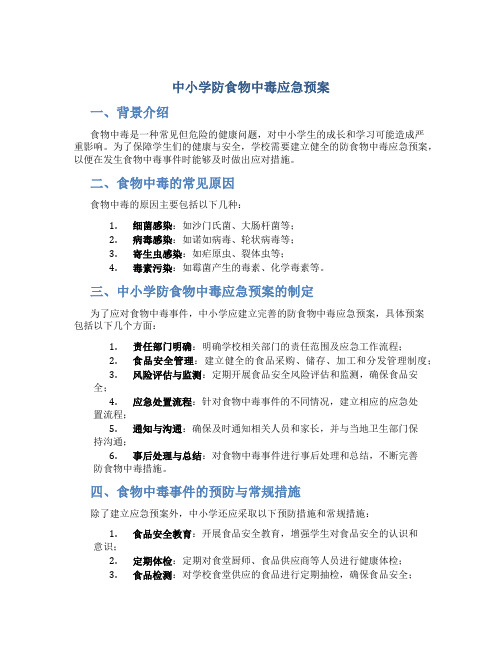 中小学防食物中毒应急预案

一、背景介绍

食物中毒是一种常见但危险的健康问题，对中小学生的成长和学习可能造成严重影响。为了保障学生们的健康与安全，学校需要建立健全的防食物中毒应急预案，以便在发生食物中毒事件时能够及时做出应对措施。

二、食物中毒的常见原因

食物中毒的原因主要包括以下几种：

1. 细菌感染：如沙门氏菌、大肠杆菌等；
2. 病毒感染：如诺如病毒、轮状病毒等；
3. 寄生虫感染：如疟原虫、裂体虫等；
4. 毒素污染：如霉菌产生的毒素、化学毒素等。

三、中小学防食物中毒应急预案的制定

为了应对食物中毒事件，中小学应建立完善的防食物中毒应急预案，具体预案包括以下几个方面：

1. 责任部门明确：明确学校相关部门的责任范围及应急工作流程；
2. 食品安全管理：建立健全的食品采购、储存、加工和分发管理制度；
3. 风险评估与监测：定期开展食品安全风险评估和监测，确保食品安全；
4. 应急处置流程：针对食物中毒事件的不同情况，建立相应的应急处置流程；
5. 通知与沟通：确保及时通知相关人员和家长，并与当地卫生部门保持沟通；
6. 事后处理与总结：对食物中毒事件进行事后处理和总结，不断完善防食物中毒措施。

四、食物中毒事件的预防与常规措施

除了建立应急预案外，中小学还应采取以下预防措施和常规措施：

1. 食品安全教育：开展食品安全教育，增强学生对食品安全的认识和意识；
2. 定期体检：定期对食堂厨师、食品供应商等人员进行健康体检；
3. 食品检测：对学校食堂供应的食品进行定期抽检，确保食品安全；